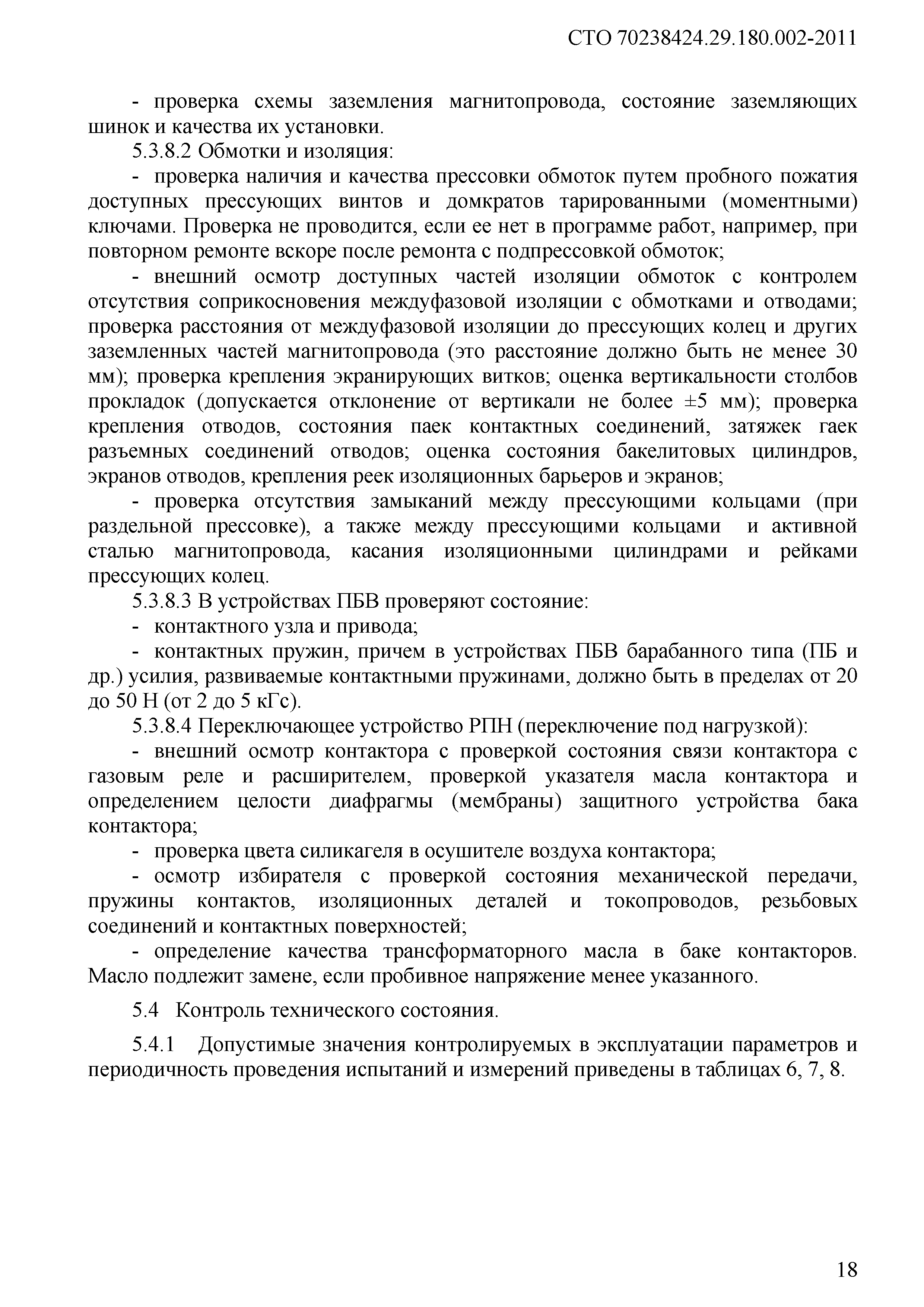 СТО 70238424.29.180.002-2011

- проверка схемы заземления магнитопровода, состояние заземляющих шинок и качества их установки.

5.3.8.2 Обмотки и изоляция:

- проверка наличия и качества прессовки обмоток путем пробного пожатия доступных прессующих винтов и домкратов тарированными (моментными) ключами. Проверка не проводится, если ее нет в программе работ, например, при повторном ремонте вскоре после ремонта с подпрессовкой обмоток;

- внешний осмотр доступных частей изоляции обмоток с контролем отсутствия соприкосновения междуфазовой изоляции с обмотками и отводами; проверка расстояния от междуфазовой изоляции до прессующих колец и других заземленных частей магнитопровода (это расстояние должно быть не менее 30 мм); проверка крепления экранирующих витков; оценка вертикальности столбов прокладок (допускается отклонение от вертикали не более ±5 мм); проверка крепления отводов, состояния паек контактных соединений, затяжек гаек разъемных соединений отводов; оценка состояния бакелитовых цилиндров, экранов отводов, крепления реек изоляционных барьеров и экранов;

- проверка отсутствия замыканий между прессующими кольцами (при раздельной прессовке), а также между прессующими кольцами и активной сталью магнитопровода, касания изоляционными цилиндрами и рейками прессующих колец.

5.3.8.3 В устройствах ПБВ проверяют состояние:

- контактного узла и привода;

- контактных пружин, причем в устройствах ПБВ барабанного типа (ПБ и др.) усилия, развиваемые контактными пружинами, должно быть в пределах от 20 до 50 Н (от 2 до 5 кГс).

5.3.8.4 Переключающее устройство РПН (переключение под нагрузкой):

- внешний осмотр контактора с проверкой состояния связи контактора с газовым реле и расширителем, проверкой указателя масла контактора и определением целости диафрагмы (мембраны) защитного устройства бака контактора;

- проверка цвета силикагеля в осушителе воздуха контактора;

- осмотр избирателя с проверкой состояния механической передачи, пружины контактов, изоляционных деталей и токопроводов, резьбовых соединений и контактных поверхностей;

- определение качества трансформаторного масла в баке контакторов. Масло подлежит замене, если пробивное напряжение менее указанного.

5.4 Контроль технического состояния.

5.4.1 Допустимые значения контролируемых в эксплуатации параметров и периодичность проведения испытаний и измерений приведены в таблицах 6, 7, 8.

18